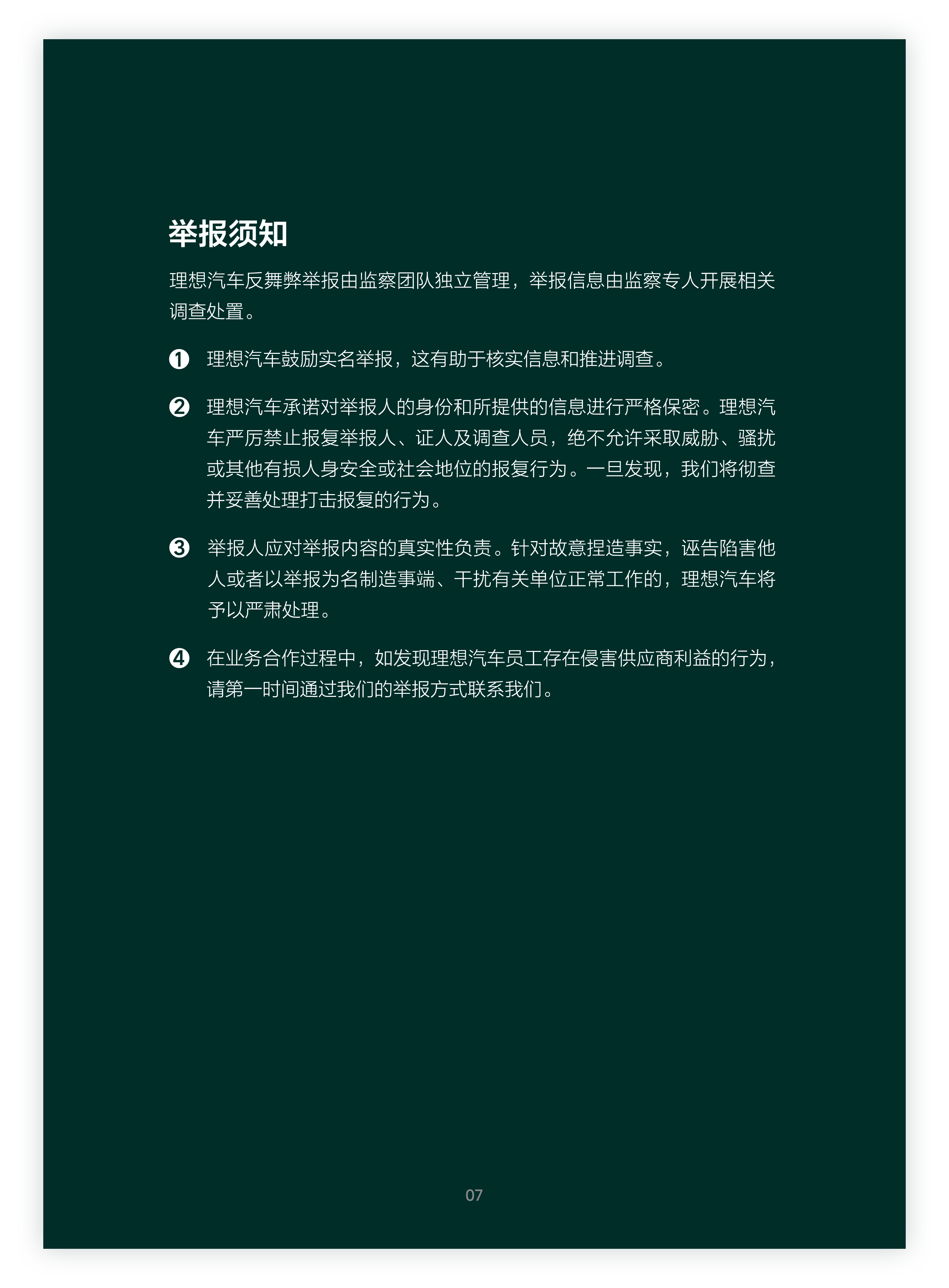 举报须知

理想汽车反舞弊举报由监察团队独立管理，举报信息由监察专人开展相关调查处置。

❶ 理想汽车鼓励实名举报，这有助于核实信息和推进调查。

❷ 理想汽车承诺对举报人的身份和所提供的信息进行严格保密。理想汽车严厉禁止报复举报人、证人及调查人员，绝不允许采取威胁、骚扰或其他有损人身安全或社会地位的报复行为。一旦发现，我们将彻查并妥善处理打击报复的行为。

❸ 举报人应对举报内容的真实性负责。针对故意捏造事实，诬告陷害他人或者以举报为名制造事端、干扰有关单位正常工作的，理想汽车将予以严肃处理。

❹ 在业务合作过程中，如发现理想汽车员工存在侵害供应商利益的行为，请第一时间通过我们的举报方式联系我们。

07